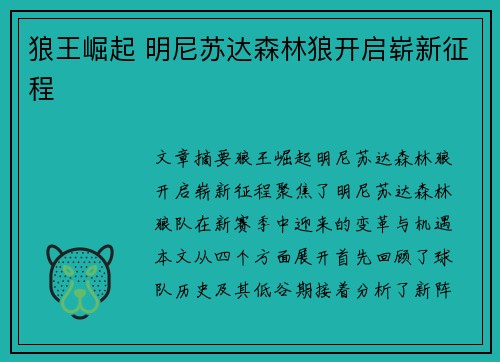 狼王崛起 明尼苏达森林狼开启崭新征程

文章摘要狼王崛起明尼苏达森林狼开启崭新征程聚焦了明尼苏达森林狼队在新赛季中迎来的变革与机遇本文从四个方面展开首先回顾了球队历史及其低谷期接着分析了新阵